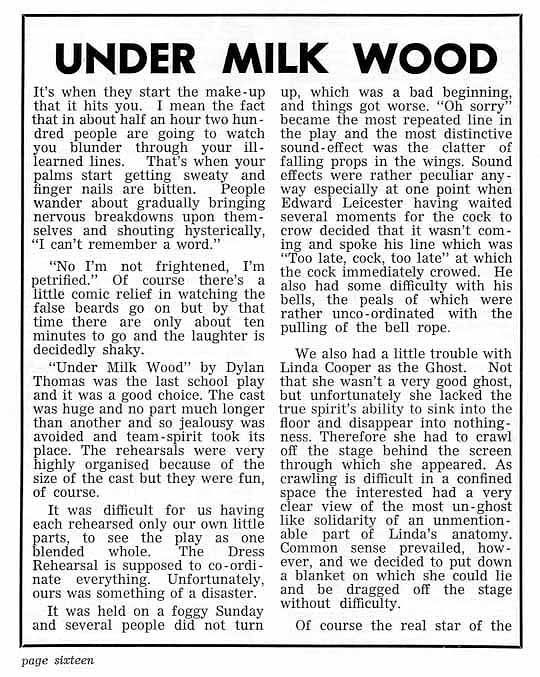 UNDER MILK WOOD

It's when they start the make-up that it hits you. I mean the fact that in about half an hour two hundred people are going to watch you blunder through your ill-learned lines. That's when your palms start getting sweaty and finger nails are bitten. People wander about gradually bringing nervous breakdowns upon themselves and shouting hysterically, "I can't remember a word."

"No I'm not frightened, I'm petrified." Of course there's a little comic relief in watching the false beards go on but by that time there are only about ten minutes to go and the laughter is decidedly shaky.

"Under Milk Wood" by Dylan Thomas was the last school play and it was a good choice. The cast was huge and no part much longer than another and so jealousy was avoided and team-spirit took its place. The rehearsals were very highly organised because of the size of the cast but they were fun, of course.

It was difficult for us having each rehearsed only our own little parts, to see the play as one blended whole. The Dress Rehearsal is supposed to co-ordinate everything. Unfortunately, ours was something of a disaster.

It was held on a foggy Sunday and several people did not turn up, which was a bad beginning, and things got worse. "Oh sorry" became the most repeated line in the play and the most distinctive sound-effect was the clatter of falling props in the wings. Sound effects were rather peculiar anyway especially at one point when Edward Leicester having waited several moments for the cock to crow decided that it wasn't coming and spoke his line which was "Too late, cock, too late" at which the cock immediately crowed. He also had some difficulty with his bells, the peals of which were rather unco-ordinated with the pulling of the bell rope.

We also had a little trouble with Linda Cooper as the Ghost. Not that she wasn't a very good ghost, but unfortunately she lacked the true spirit's ability to sink into the floor and disappear into nothingness. Therefore she had to crawl off the stage behind the screen through which she appeared. As crawling is difficult in a confined space the interested had a very clear view of the most un-ghost like solidarity of an unmentionable part of Linda's anatomy. Common sense prevailed, however, and we decided to put down a blanket on which she could lie and be dragged off the stage without difficulty.

Of course the real star of the

page sixteen